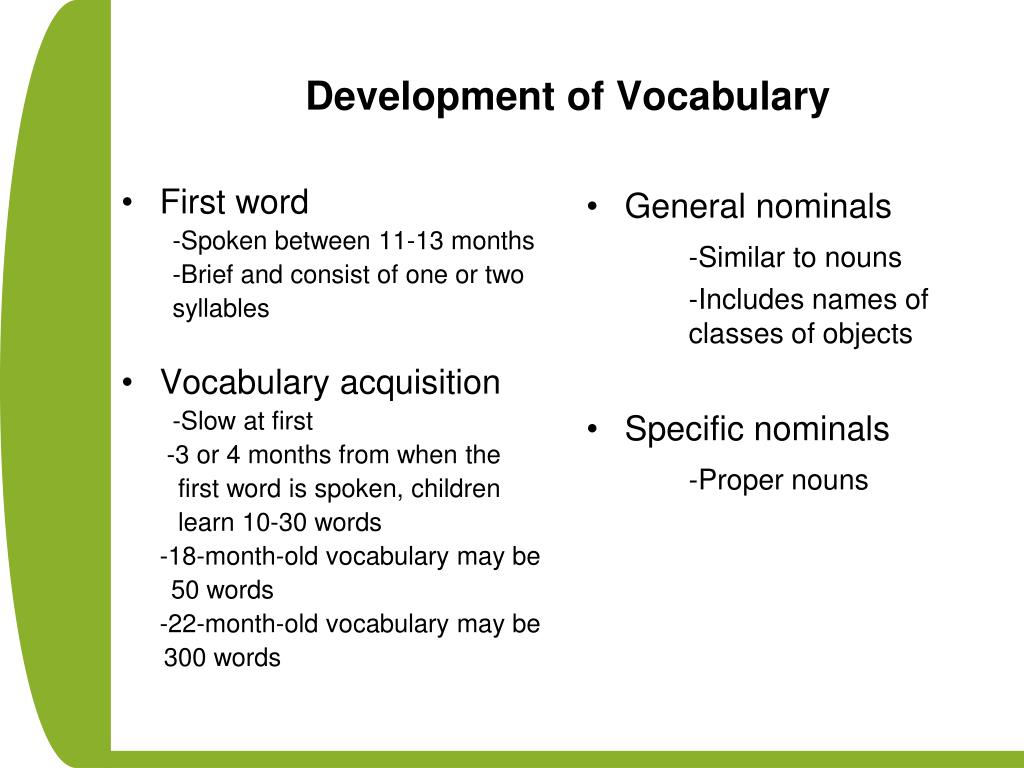 Development of Vocabulary

• First word
-Spoken between 11-13 months
-Brief and consist of one or two syllables

• Vocabulary acquisition
-Slow at first
-3 or 4 months from when the first word is spoken, children learn 10-30 words
-18-month-old vocabulary may be 50 words
-22-month-old vocabulary may be 300 words

• General nominals
-Similar to nouns
-Includes names of classes of objects

• Specific nominals
-Proper nouns